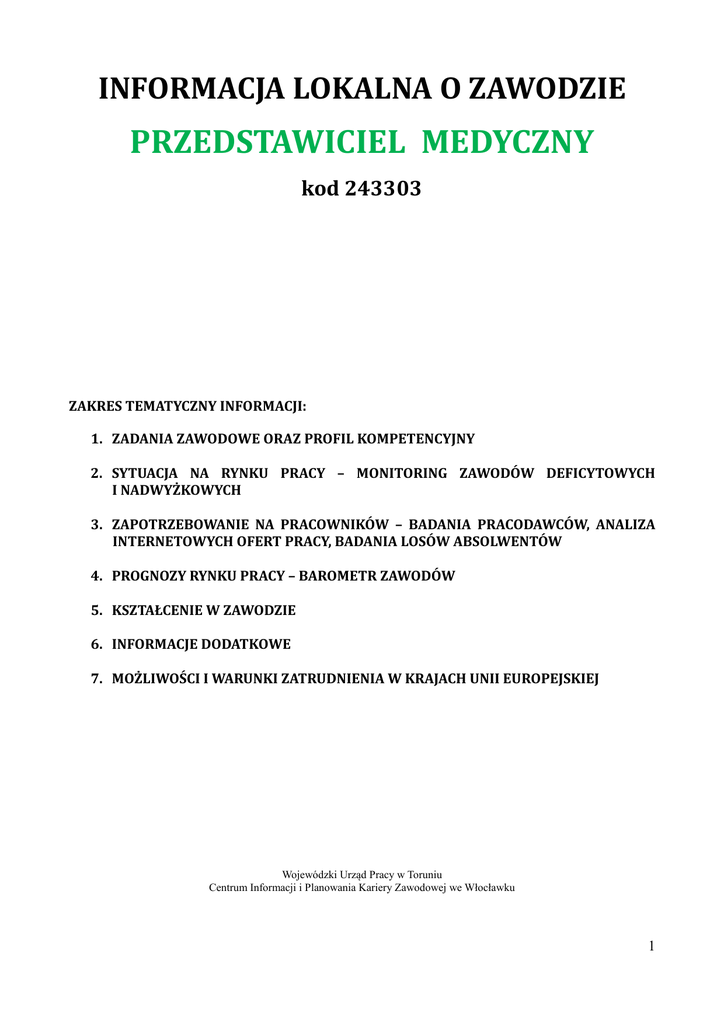 INFORMACJA LOKALNA O ZAWODZIE

PRZEDSTAWICIEL MEDYCZNY

kod 243303

ZAKRES TEMATYCZNY INFORMACJI:

1. ZADANIA ZAWODOWE ORAZ PROFIL KOMPETENCYJNY

2. SYTUACJA NA RYNKU PRACY – MONITORING ZAWODÓW DEFICYTOWYCH I NADWYŻKOWYCH

3. ZAPOTRZEBOWANIE NA PRACOWNIKÓW – BADANIA PRACODAWCÓW, ANALIZA INTERNETOWYCH OFERT PRACY, BADANIA LOSÓW ABSOLWENTÓW

4. PROGNOZY RYNKU PRACY – BAROMETR ZAWODÓW

5. KSZTAŁCENIE W ZAWODZIE

6. INFORMACJE DODATKOWE

7. MOŻLIWOŚCI I WARUNKI ZATRUDNIENIA W KRAJACH UNII EUROPEJSKIEJ

Wojewódzki Urząd Pracy w Toruniu
Centrum Informacji i Planowania Kariery Zawodowej we Włocławku

1